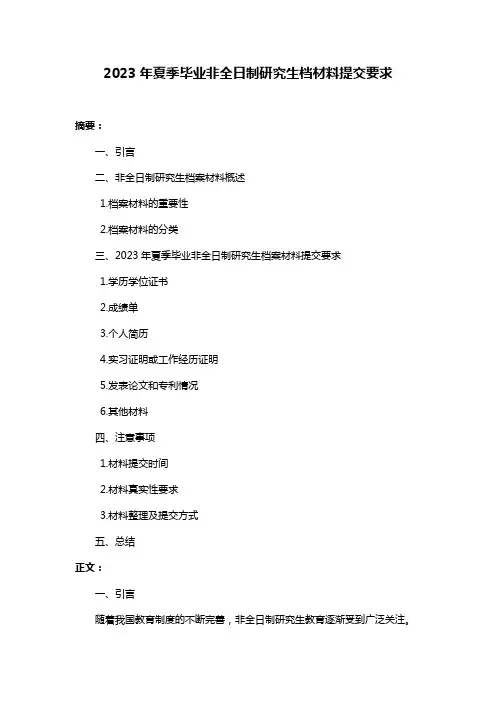 2023 年夏季毕业非全日制研究生档材料提交要求

摘要：

一、引言

二、非全日制研究生档案材料概述

1.档案材料的重要性

2.档案材料的分类

三、2023 年夏季毕业非全日制研究生档案材料提交要求

1.学历学位证书

2.成绩单

3.个人简历

4.实习证明或工作经历证明

5.发表论文和专利情况

6.其他材料

四、注意事项

1.材料提交时间

2.材料真实性要求

3.材料整理及提交方式

五、总结

正文：

一、引言

随着我国教育制度的不断完善，非全日制研究生教育逐渐受到广泛关注。